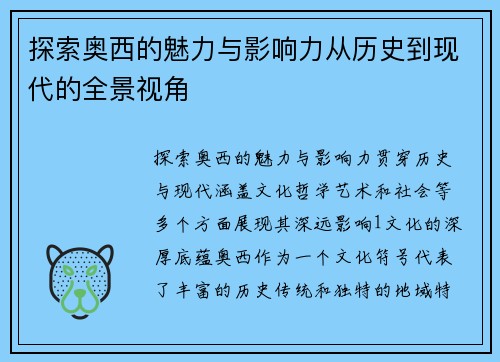 探索奥西的魅力与影响力从历史到现代的全景视角

探索奥西的魅力与影响力贯穿历史与现代涵盖文化哲学艺术和社会等多个方面展现其深远影响1文化的深厚底蕴奥西作为一个文化符号代表了丰富的历史传统和独特的地域特